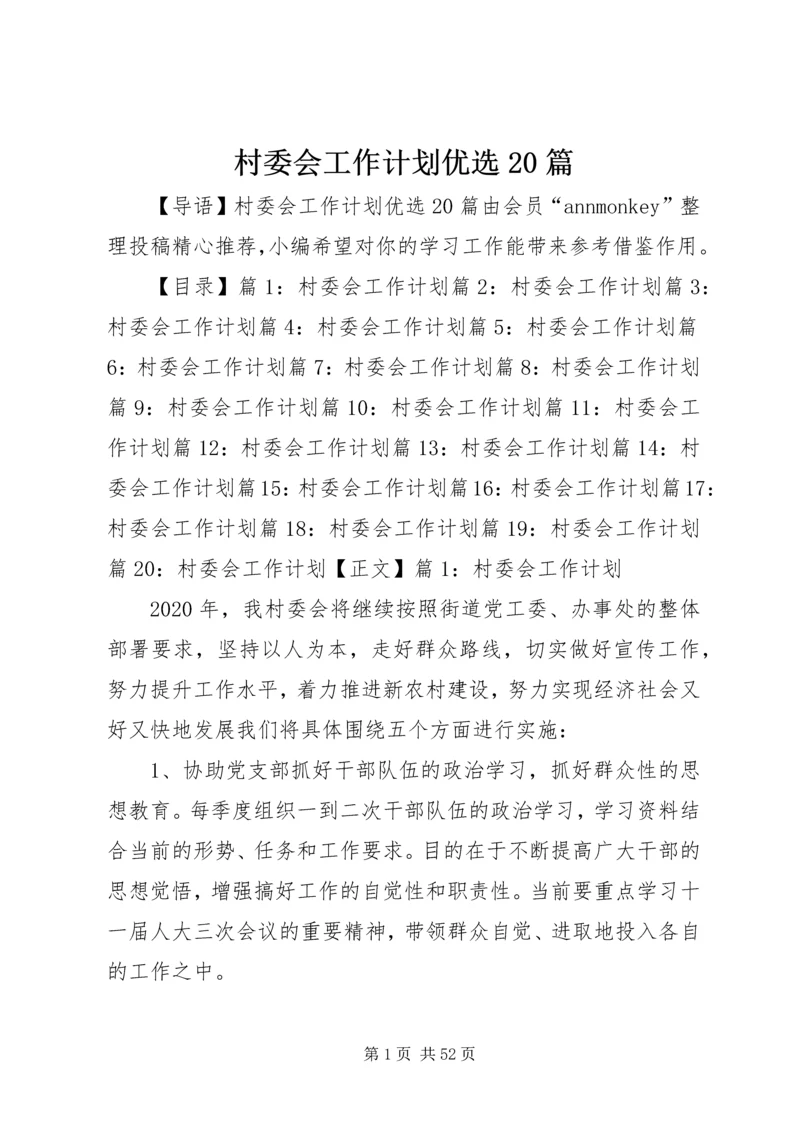 村委会工作计划优选20篇

【导语】村委会工作计划优选20篇由会员“annmonkey”整理投稿精心推荐,小编希望对你的学习工作能带来参考借鉴作用。

【目录】篇1：村委会工作计划篇2：村委会工作计划篇3：村委会工作计划篇4：村委会工作计划篇5：村委会工作计划篇6：村委会工作计划篇7：村委会工作计划篇8：村委会工作计划篇9：村委会工作计划篇10：村委会工作计划篇11：村委会工作计划篇12：村委会工作计划篇13：村委会工作计划篇14：村委会工作计划篇15：村委会工作计划篇16：村委会工作计划篇17：村委会工作计划篇18：村委会工作计划篇19：村委会工作计划篇20：村委会工作计划【正文】篇1：村委会工作计划

2020年，我村委会将继续按照街道党工委、办事处的整体部署要求，坚持以人为本，走好群众路线，切实做好宣传工作，努力提升工作水平，着力推进新农村建设，努力实现经济社会又好又快地发展我们将具体围绕五个方面进行实施：

1、协助党支部抓好干部队伍的政治学习，抓好群众性的思想教育。每季度组织一到二次干部队伍的政治学习，学习资料结合当前的形势、任务和工作要求。目的在于不断提高广大干部的思想觉悟，增强搞好工作的自觉性和职责性。当前要重点学习十一届人大三次会议的重要精神，带领群众自觉、进取地投入各自的工作之中。

第1页 共52页